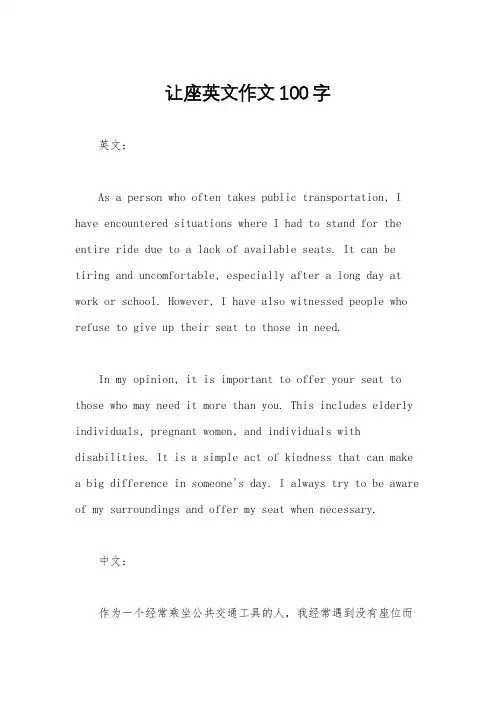 让座英文作文100字

英文：

As a person who often takes public transportation, I have encountered situations where I had to stand for the entire ride due to a lack of available seats. It can be tiring and uncomfortable, especially after a long day at work or school. However, I have also witnessed people who refuse to give up their seat to those in need.

In my opinion, it is important to offer your seat to those who may need it more than you. This includes elderly individuals, pregnant women, and individuals with disabilities. It is a simple act of kindness that can make a big difference in someone's day. I always try to be aware of my surroundings and offer my seat when necessary.

中文：

作为一个经常乘坐公共交通工具的人，我经常遇到没有座位而